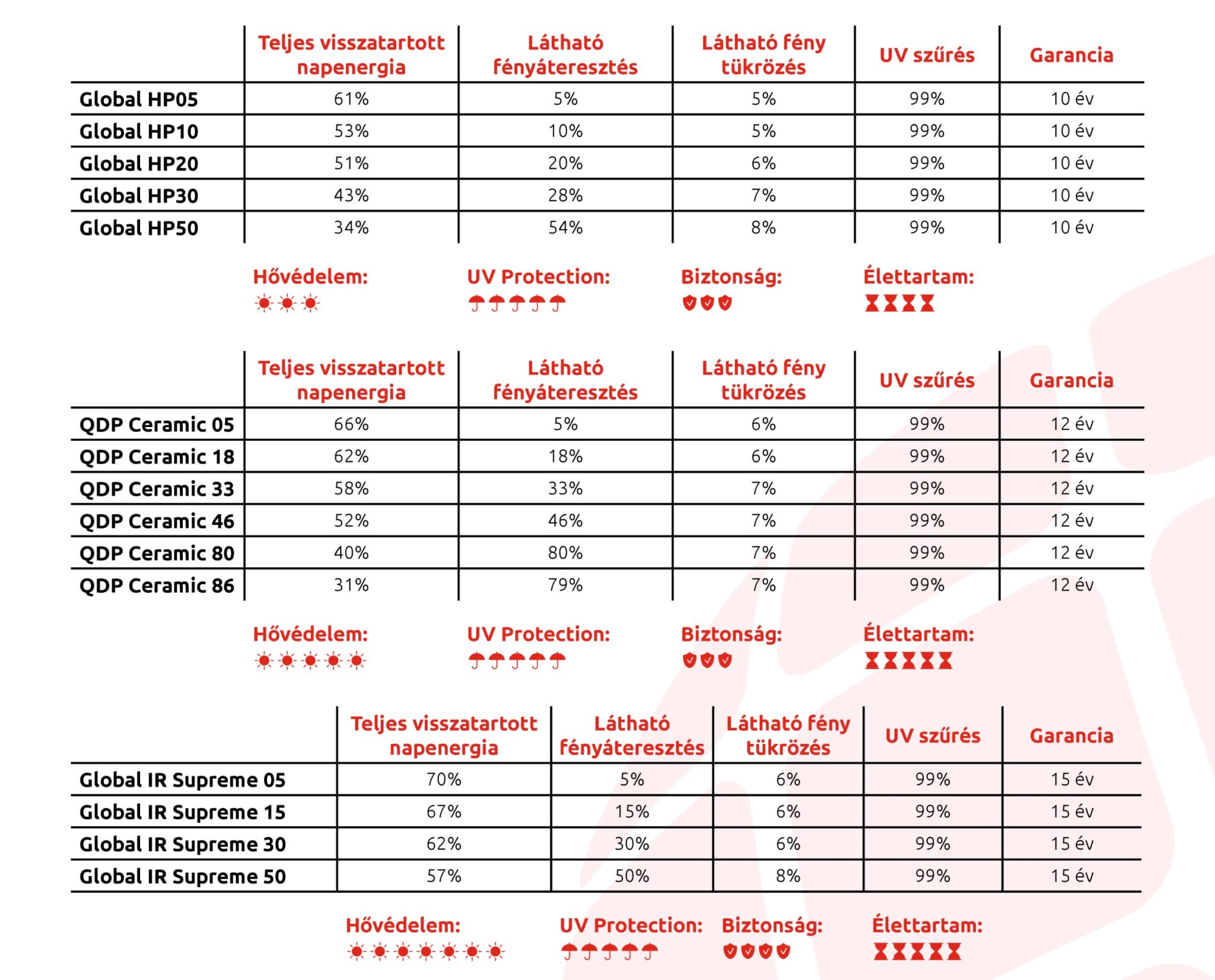 | | Teljes visszatartott napenergia | Látható fényáteresztés | Látható fény tükrözés | UV szűrés | Garancia |
|---|---|---|---|---|---|
| Global HP05 | 61% | 5% | 5% | 99% | 10 év |
| Global HP10 | 53% | 10% | 5% | 99% | 10 év |
| Global HP20 | 51% | 20% | 6% | 99% | 10 év |
| Global HP30 | 43% | 28% | 7% | 99% | 10 év |
| Global HP50 | 34% | 54% | 8% | 99% | 10 év |

Hővédelem: UV Protection: Biztonság: Élettartam:

| | Teljes visszatartott napenergia | Látható fényáteresztés | Látható fény tükrözés | UV szűrés | Garancia |
|---|---|---|---|---|---|
| QDP Ceramic 05 | 66% | 5% | 6% | 99% | 12 év |
| QDP Ceramic 18 | 62% | 18% | 6% | 99% | 12 év |
| QDP Ceramic 33 | 58% | 33% | 7% | 99% | 12 év |
| QDP Ceramic 46 | 52% | 46% | 7% | 99% | 12 év |
| QDP Ceramic 80 | 40% | 80% | 7% | 99% | 12 év |
| QDP Ceramic 86 | 31% | 79% | 7% | 99% | 12 év |

Hővédelem: UV Protection: Biztonság: Élettartam:

| | Teljes visszatartott napenergia | Látható fényáteresztés | Látható fény tükrözés | UV szűrés | Garancia |
|---|---|---|---|---|---|
| Global IR Supreme 05 | 70% | 5% | 6% | 99% | 15 év |
| Global IR Supreme 15 | 67% | 15% | 6% | 99% | 15 év |
| Global IR Supreme 30 | 62% | 30% | 6% | 99% | 15 év |
| Global IR Supreme 50 | 57% | 50% | 8% | 99% | 15 év |

Hővédelem: UV Protection: Biztonság: Élettartam: